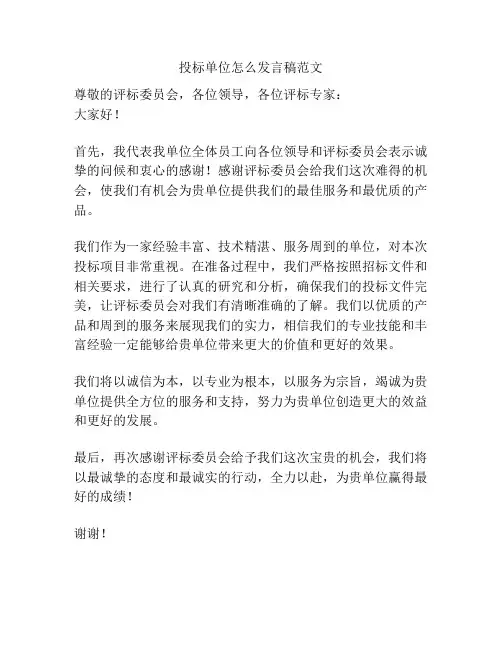 投标单位怎么发言稿范文

尊敬的评标委员会，各位领导，各位评标专家：
大家好！

首先，我代表我单位全体员工向各位领导和评标委员会表示诚挚的问候和衷心的感谢！感谢评标委员会给我们这次难得的机会，使我们有机会为贵单位提供我们的最佳服务和最优质的产品。

我们作为一家经验丰富、技术精湛、服务周到的单位，对本次投标项目非常重视。在准备过程中，我们严格按照招标文件和相关要求，进行了认真的研究和分析，确保我们的投标文件完美，让评标委员会对我们有清晰准确的了解。我们以优质的产品和周到的服务来展现我们的实力，相信我们的专业技能和丰富经验一定能够给贵单位带来更大的价值和更好的效果。

我们将以诚信为本，以专业为根本，以服务为宗旨，竭诚为贵单位提供全方位的服务和支持，努力为贵单位创造更大的效益和更好的发展。

最后，再次感谢评标委员会给予我们这次宝贵的机会，我们将以最诚挚的态度和最诚实的行动，全力以赴，为贵单位赢得最好的成绩！

谢谢！